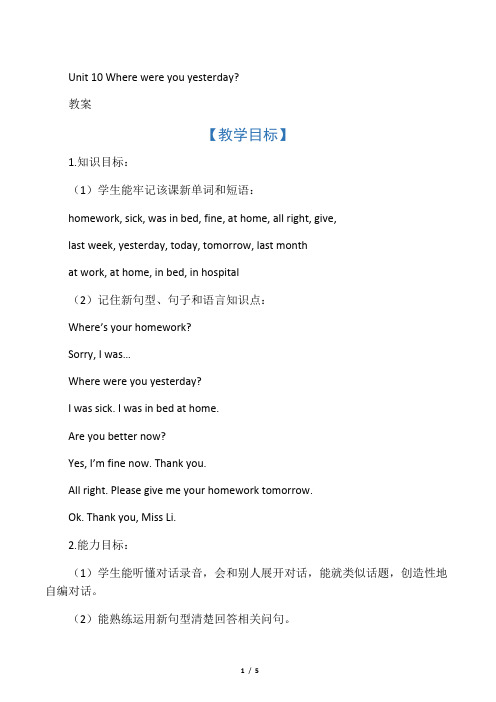 Unit 10 Where were you yesterday?

教案

【教学目标】

1.知识目标：

（1）学生能牢记该课新单词和短语：

homework, sick, was in bed, fine, at home, all right, give,

last week, yesterday, today, tomorrow, last month

at work, at home, in bed, in hospital

（2）记住新句型、句子和语言知识点：

Where's your homework?

Sorry, I was...

Where were you yesterday?

I was sick. I was in bed at home.

Are you better now?

Yes, I'm fine now. Thank you.

All right. Please give me your homework tomorrow.

Ok. Thank you, Miss Li.

2.能力目标：

（1）学生能听懂对话录音，会和别人展开对话，能就类似话题，创造性地自编对话。

（2）能熟练运用新句型清楚回答相关问句。

1 / 5